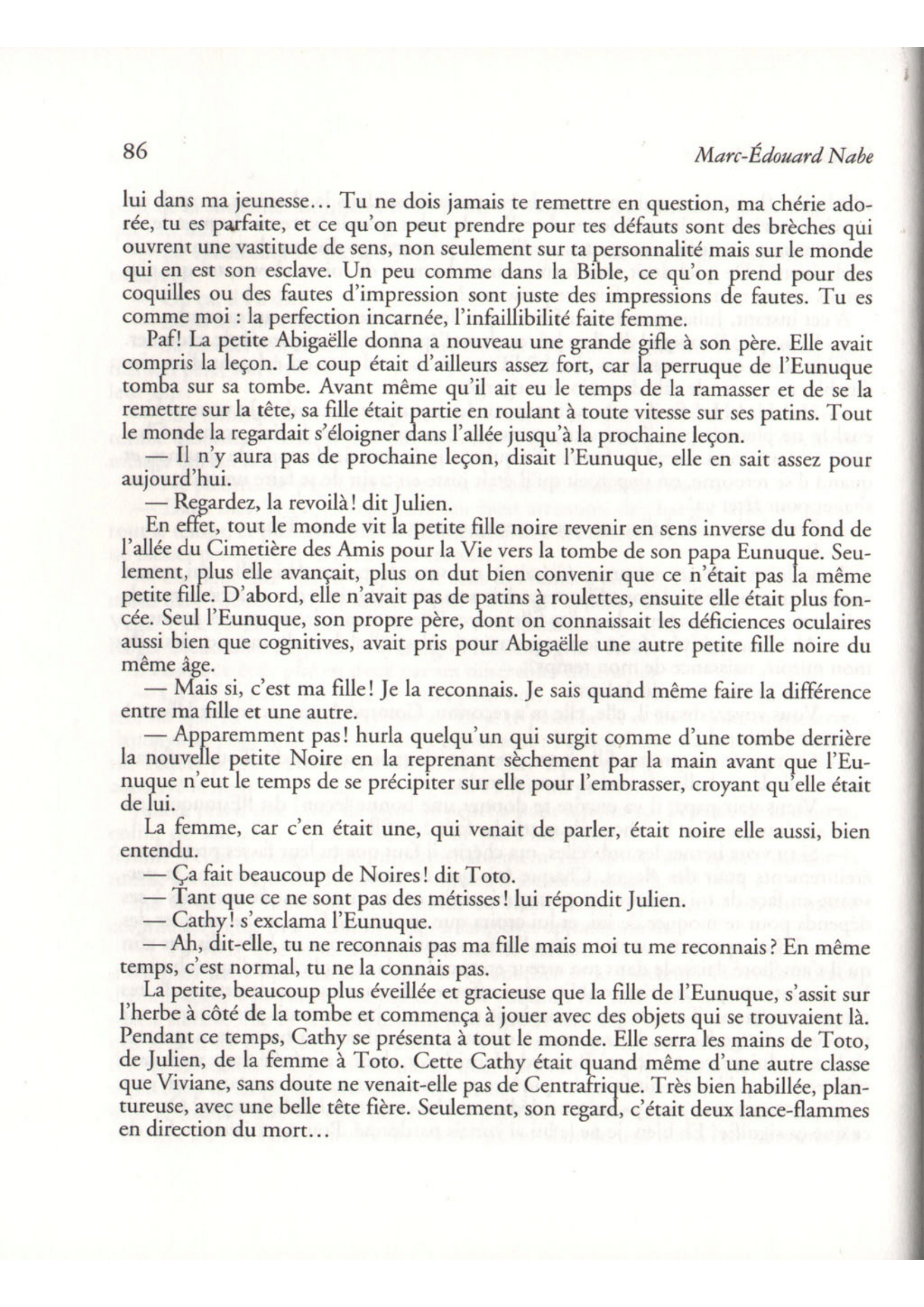 86

Marc-Édouard Nabe

lui dans ma jeunesse… Tu ne dois jamais te remettre en question, ma chérie adorée, tu es parfaite, et ce qu'on peut prendre pour tes défauts sont des brèches qui ouvrent une vastitude de sens, non seulement sur ta personnalité mais sur le monde qui en est son esclave. Un peu comme dans la Bible, ce qu'on prend pour des coquilles ou des fautes d'impression sont juste des impressions de fautes. Tu es comme moi : la perfection incarnée, l'infaillibilité faite femme.

Paf! La petite Abigaëlle donna a nouveau une grande gifle à son père. Elle avait compris la leçon. Le coup était d'ailleurs assez fort, car la perruque de l'Eunuque tomba sur sa tombe. Avant même qu'il ait eu le temps de la ramasser et de se la remettre sur la tête, sa fille était partie en roulant à toute vitesse sur ses patins. Tout le monde la regardait s'éloigner dans l'allée jusqu'à la prochaine leçon.

— Il n'y aura pas de prochaine leçon, disait l'Eunuque, elle en sait assez pour aujourd'hui.

— Regardez, la revoilà! dit Julien.

En effet, tout le monde vit la petite fille noire revenir en sens inverse du fond de l'allée du Cimetière des Amis pour la Vie vers la tombe de son papa Eunuque. Seulement, plus elle avançait, plus on dut bien convenir que ce n'était pas la même petite fille. D'abord, elle n'avait pas de patins à roulettes, ensuite elle était plus foncée. Seul l'Eunuque, son propre père, dont on connaissait les déficiences oculaires aussi bien que cognitives, avait pris pour Abigaëlle une autre petite fille noire du même âge.

— Mais si, c'est ma fille! Je la reconnais. Je sais quand même faire la différence entre ma fille et une autre.

— Apparemment pas! hurla quelqu'un qui surgit comme d'une tombe derrière la nouvelle petite Noire en la reprenant sèchement par la main avant que l'Eunuque n'eut le temps de se précipiter sur elle pour l'embrasser, croyant qu'elle était de lui.

La femme, car c'en était une, qui venait de parler, était noire elle aussi, bien entendu.

— Ça fait beaucoup de Noires! dit Toto.

— Tant que ce ne sont pas des métisses! lui répondit Julien.

— Cathy! s'exclama l'Eunuque.

— Ah, dit-elle, tu ne reconnais pas ma fille mais moi tu me reconnais? En même temps, c'est normal, tu ne la connais pas.

La petite, beaucoup plus éveillée et gracieuse que la fille de l'Eunuque, s'assit sur l'herbe à côté de la tombe et commença à jouer avec des objets qui se trouvaient là. Pendant ce temps, Cathy se présenta à tout le monde. Elle serra les mains de Toto, de Julien, de la femme à Toto. Cette Cathy était quand même d'une autre classe que Viviane, sans doute ne venait-elle pas de Centrafrique. Très bien habillée, plantureuse, avec une belle tête fière. Seulement, son regard, c'était deux lance-flammes en direction du mort…